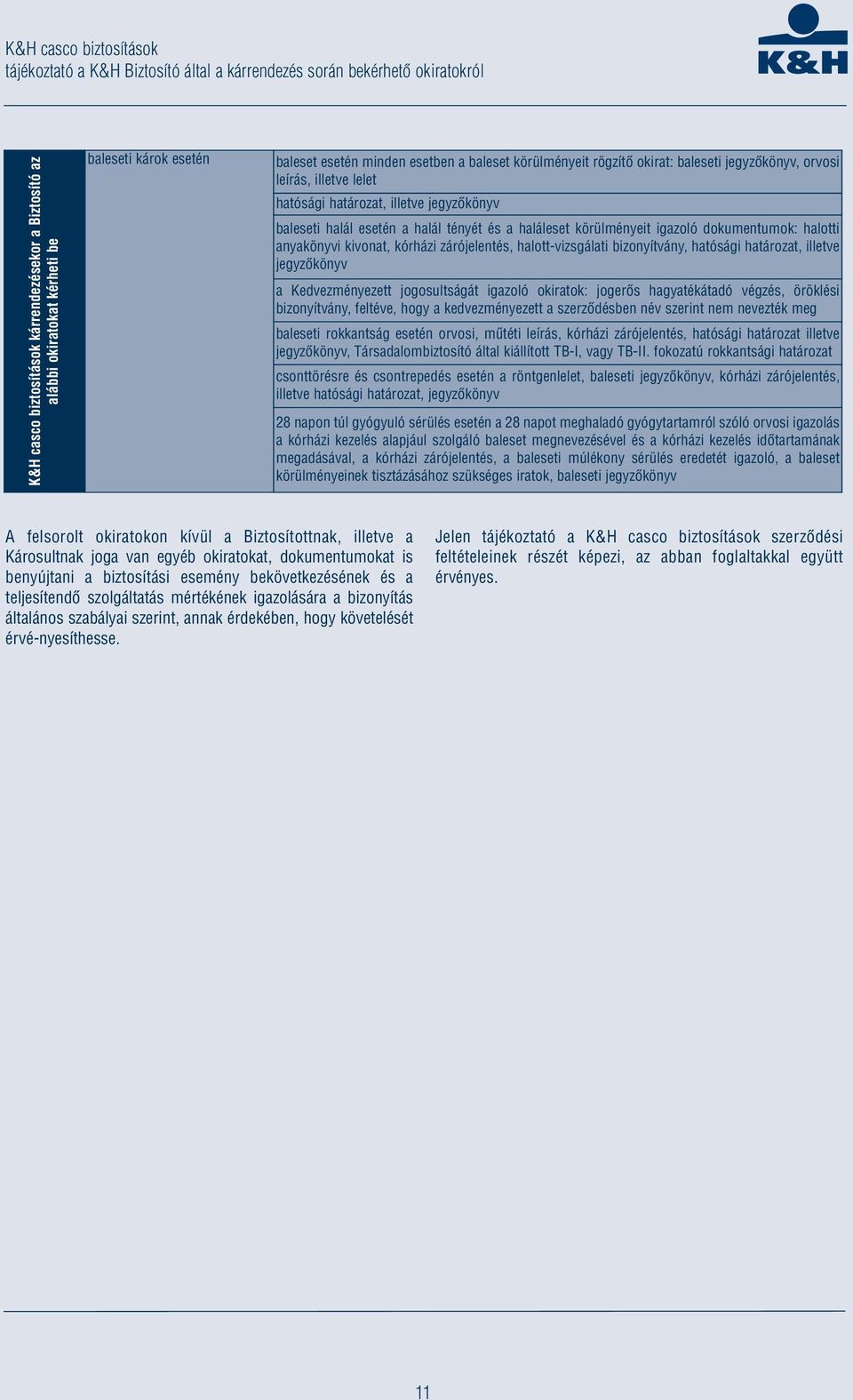 K&H casco biztosítások
tájékoztató a K&H Biztosító által a kárrendezés során bekérhető okiratokról

K&H

| K&H casco biztosítások kárrendezésekor a Biztosító az alábbi okiratokat kérheti be | baleseti károk esetén | baleset esetén minden esetben a baleset körülményeit rögzítő okirat: baleseti jegyzőkönyv, orvosi leírás, illetve lelet |
|---|---|---|
| | | hatósági határozat, illetve jegyzőkönyv |
| | | baleseti halál esetén a halál tényét és a haláleset körülményeit igazoló dokumentumok: halotti anyakönyvi kivonat, kórházi zárójelentés, halott-vizsgálati bizonyítvány, hatósági határozat, illetve jegyzőkönyv |
| | | a Kedvezményezett jogosultságát igazoló okiratok: jogerős hagyatékátadó végzés, öröklési bizonyítvány, feltéve, hogy a kedvezményezett a szerződésben név szerint nem nevezték meg |
| | | baleseti rokkantság esetén orvosi, műtéti leírás, kórházi zárójelentés, hatósági határozat illetve jegyzőkönyv, Társadalombiztosító által kiállított TB-I, vagy TB-II. fokozatú rokkantsági határozat |
| | | csonttörésre és csontrepedés esetén a röntgenlelet, baleseti jegyzőkönyv, kórházi zárójelentés, illetve hatósági határozat, jegyzőkönyv |
| | | 28 napon túl gyógyuló sérülés esetén a 28 napot meghaladó gyógytartamról szóló orvosi igazolás a kórházi kezelés alapjául szolgáló baleset megnevezésével és a kórházi kezelés időtartamának megadásával, a kórházi zárójelentés, a baleseti múlékony sérülés eredetét igazoló, a baleset körülményeinek tisztázásához szükséges iratok, baleseti jegyzőkönyv |

A felsorolt okiratokon kívül a Biztosítottnak, illetve a Károsultnak joga van egyéb okiratokat, dokumentumokat is benyújtani a biztosítási esemény bekövetkezésének és a teljesítendő szolgáltatás mértékének igazolására a bizonyítás általános szabályai szerint, annak érdekében, hogy követelését érvé-nyesíthesse.

Jelen tájékoztató a K&H casco biztosítások szerződési feltételeinek részét képezi, az abban foglaltakkal együtt érvényes.

11